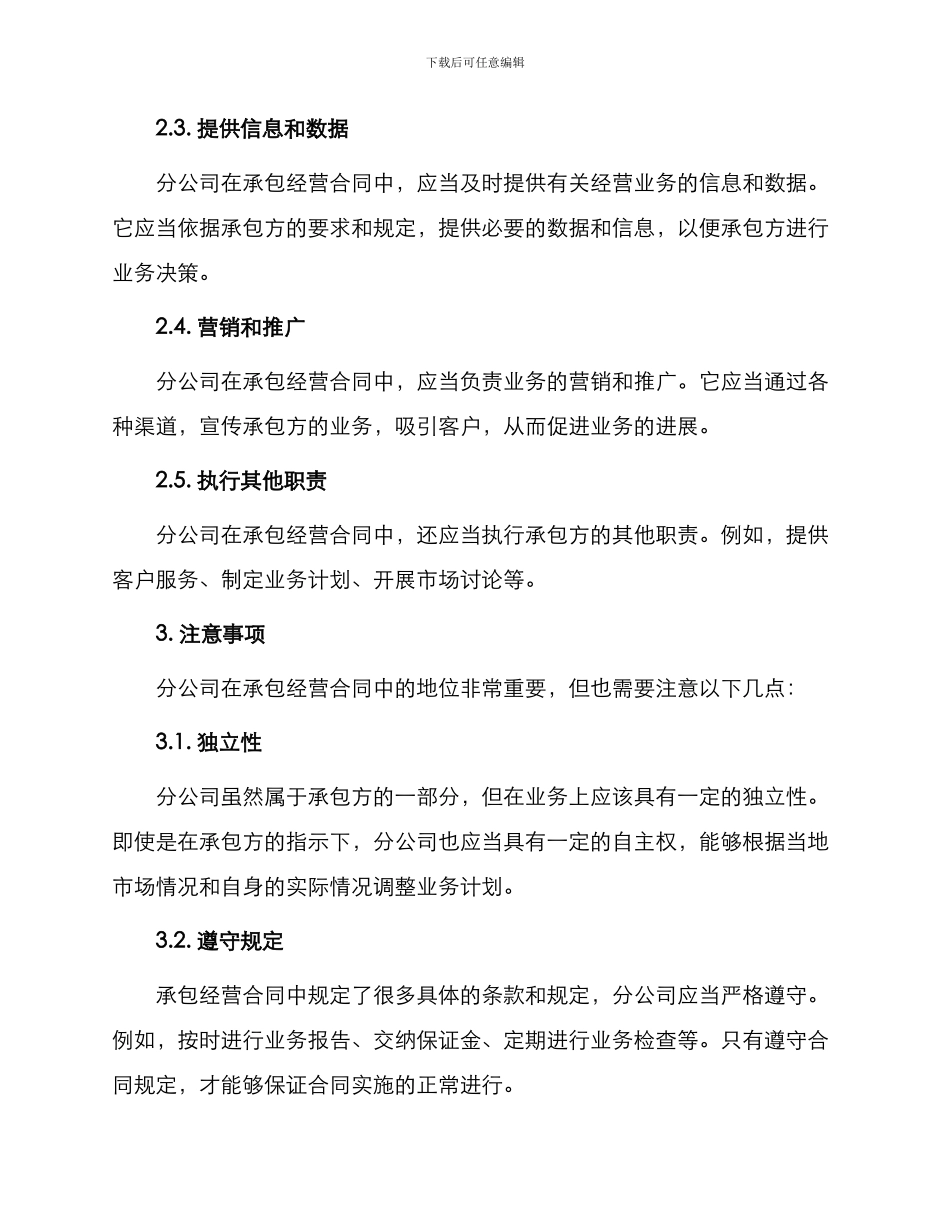 下载后可任意编辑

2.3. 提供信息和数据

分公司在承包经营合同中，应当及时提供有关经营业务的信息和数据。它应当依据承包方的要求和规定，提供必要的数据和信息，以便承包方进行业务决策。

2.4. 营销和推广

分公司在承包经营合同中，应当负责业务的营销和推广。它应当通过各种渠道，宣传承包方的业务，吸引客户，从而促进业务的进展。

2.5. 执行其他职责

分公司在承包经营合同中，还应当执行承包方的其他职责。例如，提供客户服务、制定业务计划、开展市场讨论等。

3. 注意事项

分公司在承包经营合同中的地位非常重要，但也需要注意以下几点：

3.1. 独立性

分公司虽然属于承包方的一部分，但在业务上应该具有一定的独立性。即使是在承包方的指示下，分公司也应当具有一定的自主权，能够根据当地市场情况和自身的实际情况调整业务计划。

3.2. 遵守规定

承包经营合同中规定了很多具体的条款和规定，分公司应当严格遵守。例如，按时进行业务报告、交纳保证金、定期进行业务检查等。只有遵守合同规定，才能够保证合同实施的正常进行。